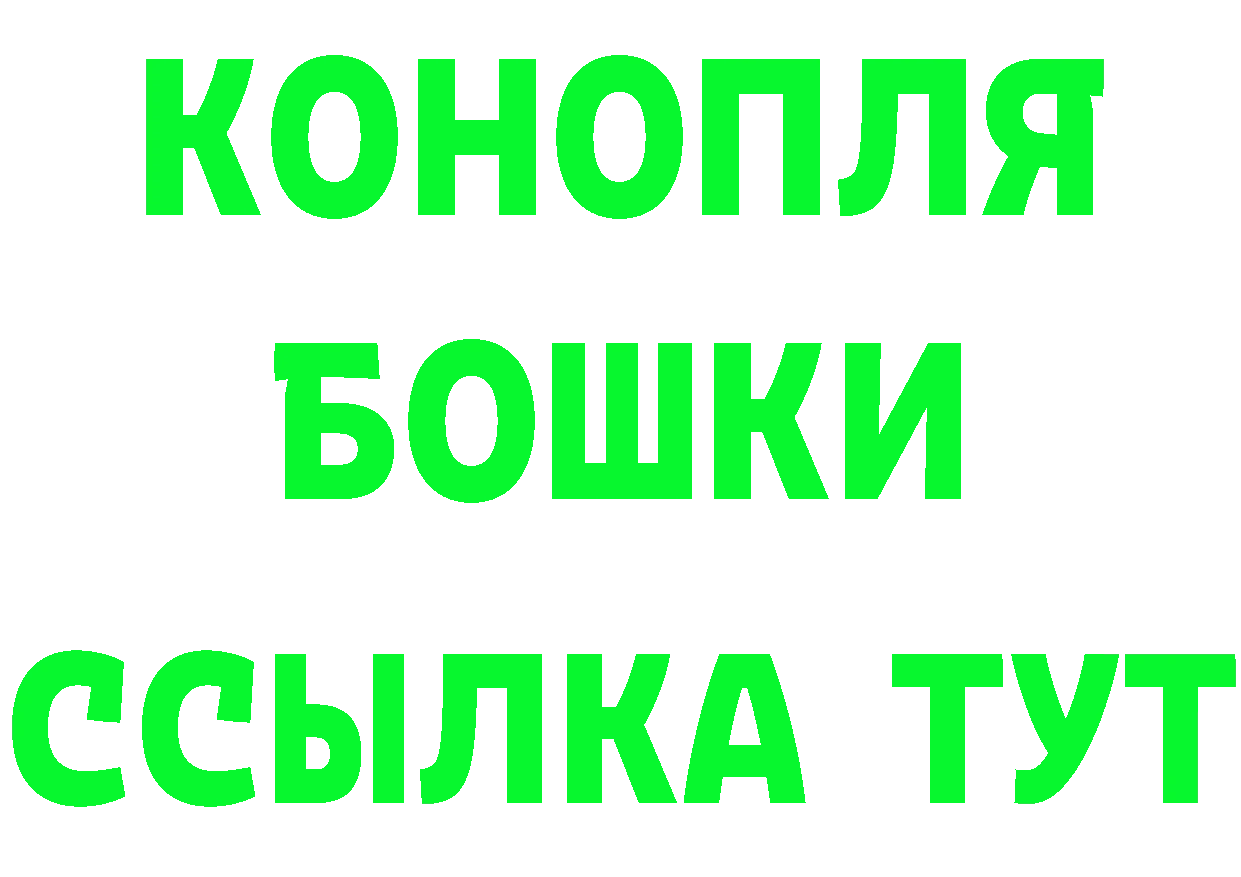 КОНОПЛЯ
БОШКИ
ССЫЛКА ТУТ